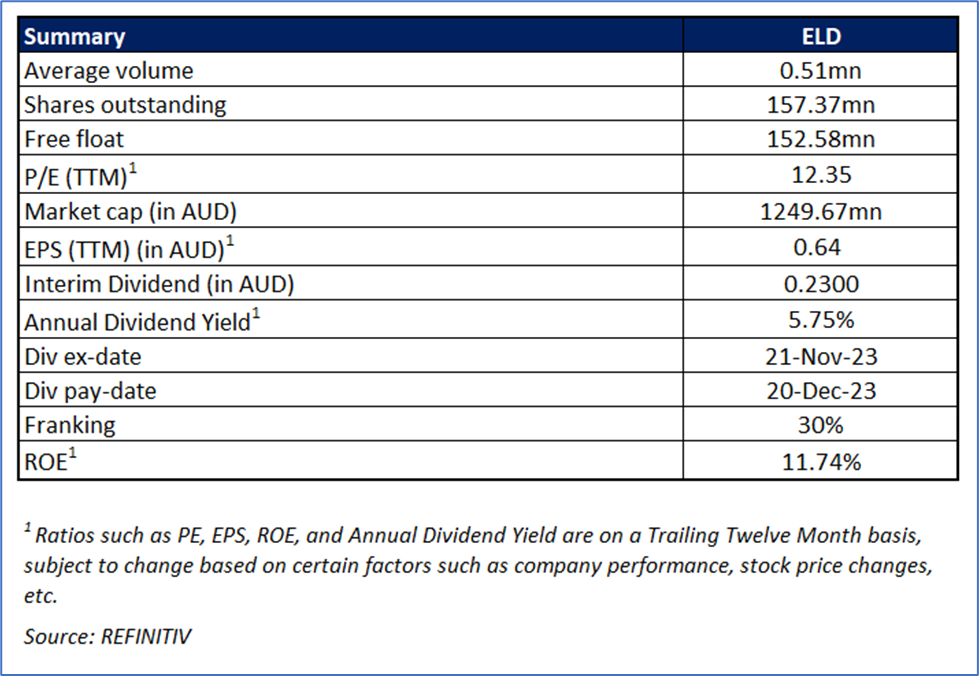 | Summary | ELD |
|---|---|
| Average volume | 0.51mn |
| Shares outstanding | 157.37mn |
| Free float | 152.58mn |
| P/E (TTM)$^1$ | 12.35 |
| Market cap (in AUD) | 1249.67mn |
| EPS (TTM) (in AUD)$^1$ | 0.64 |
| Interim Dividend (in AUD) | 0.2300 |
| Annual Dividend Yield$^1$ | 5.75% |
| Div ex-date | 21-Nov-23 |
| Div pay-date | 20-Dec-23 |
| Franking | 30% |
| ROE$^1$ | 11.74% |

$^1$ Ratios such as PE, EPS, ROE, and Annual Dividend Yield are on a Trailing Twelve Month basis, subject to change based on certain factors such as company performance, stock price changes, etc.

Source: REFINITIV